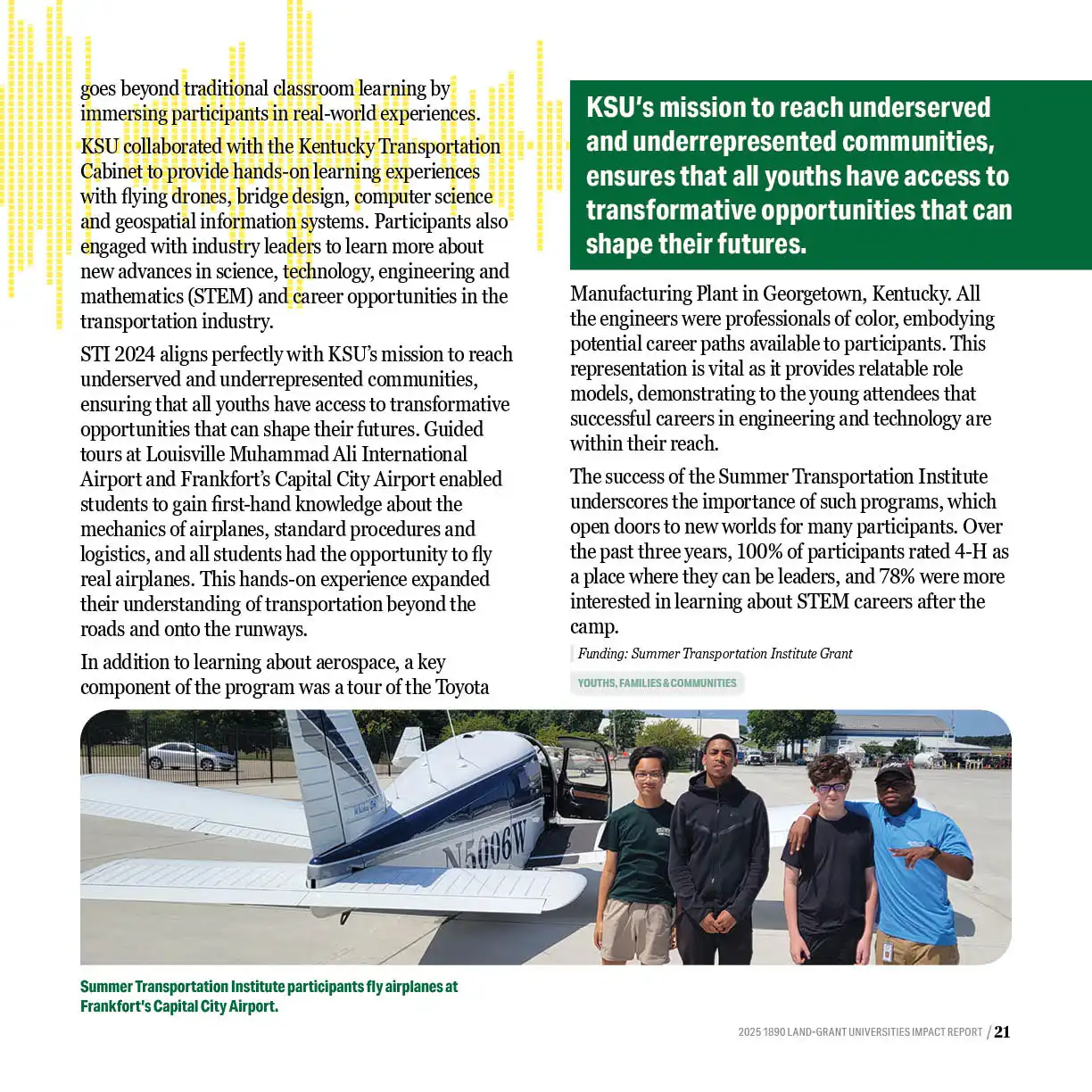 goes beyond traditional classroom learning by immersing participants in real-world experiences.

KSU collaborated with the Kentucky Transportation Cabinet to provide hands-on learning experiences with flying drones, bridge design, computer science and geospatial information systems. Participants also engaged with industry leaders to learn more about new advances in science, technology, engineering and mathematics (STEM) and career opportunities in the transportation industry.

STI 2024 aligns perfectly with KSU's mission to reach underserved and underrepresented communities, ensuring that all youths have access to transformative opportunities that can shape their futures. Guided tours at Louisville Muhammad Ali International Airport and Frankfort's Capital City Airport enabled students to gain first-hand knowledge about the mechanics of airplanes, standard procedures and logistics, and all students had the opportunity to fly real airplanes. This hands-on experience expanded their understanding of transportation beyond the roads and onto the runways.

In addition to learning about aerospace, a key component of the program was a tour of the Toyota

KSU's mission to reach underserved and underrepresented communities, ensures that all youths have access to transformative opportunities that can shape their futures.

Manufacturing Plant in Georgetown, Kentucky. All the engineers were professionals of color, embodying potential career paths available to participants. This representation is vital as it provides relatable role models, demonstrating to the young attendees that successful careers in engineering and technology are within their reach.

The success of the Summer Transportation Institute underscores the importance of such programs, which open doors to new worlds for many participants. Over the past three years, 100% of participants rated 4-H as a place where they can be leaders, and 78% were more interested in learning about STEM careers after the camp.

Funding: Summer Transportation Institute Grant

YOUTHS, FAMILIES & COMMUNITIES

N5006W

Summer Transportation Institute participants fly airplanes at Frankfort's Capital City Airport.

2025 1890 LAND-GRANT UNIVERSITIES IMPACT REPORT / 21